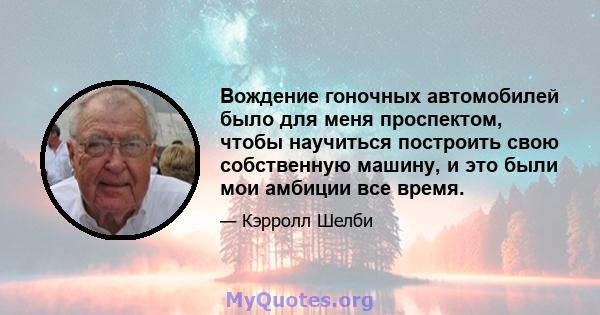 Вождение гоночных автомобилей было для меня проспектом, чтобы научиться построить свою собственную машину, и это были мои амбиции все время.

— Кэрролл Шелби

MyQuotes.org